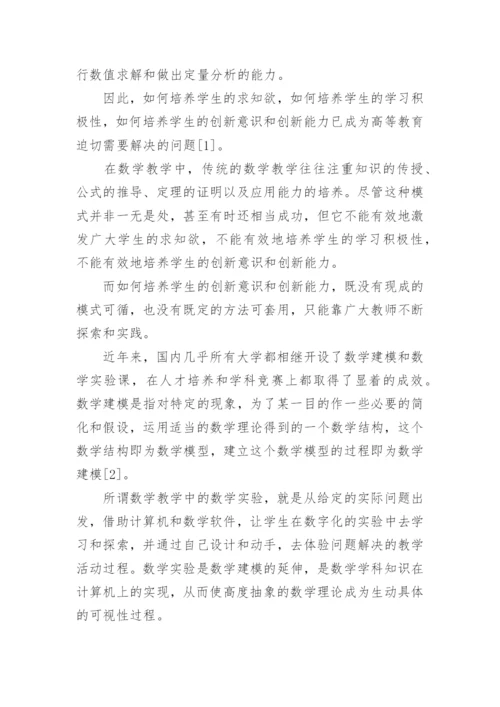 行数值求解和做出定量分析的能力。

因此，如何培养学生的求知欲，如何培养学生的学习积极性，如何培养学生的创新意识和创新能力已成为高等教育迫切需要解决的问题[1]。

在数学教学中，传统的数学教学往往注重知识的传授、公式的推导、定理的证明以及应用能力的培养。尽管这种模式并非一无是处，甚至有时还相当成功，但它不能有效地激发广大学生的求知欲，不能有效地培养学生的学习积极性，不能有效地培养学生的创新意识和创新能力。

而如何培养学生的创新意识和创新能力，既没有现成的模式可循，也没有既定的方法可套用，只能靠广大教师不断探索和实践。

近年来，国内几乎所有大学都相继开设了数学建模和数学实验课，在人才培养和学科竞赛上都取得了显着的成效。数学建模是指对特定的现象，为了某一目的作一些必要的简化和假设，运用适当的数学理论得到的一个数学结构，这个数学结构即为数学模型，建立这个数学模型的过程即为数学建模[2]。

所谓数学教学中的数学实验，就是从给定的实际问题出发，借助计算机和数学软件，让学生在数字化的实验中去学习和探索，并通过自己设计和动手，去体验问题解决的教学活动过程。数学实验是数学建模的延伸，是数学学科知识在计算机上的实现，从而使高度抽象的数学理论成为生动具体的可视性过程。